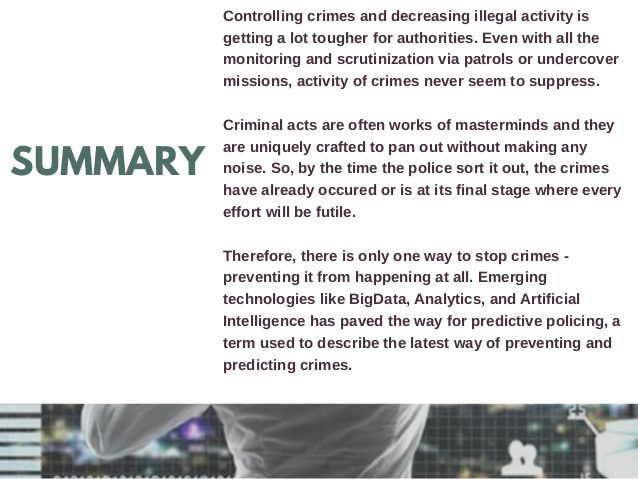 SUMMARY

Controlling crimes and decreasing illegal activity is getting a lot tougher for authorities. Even with all the monitoring and scrutinization via patrols or undercover missions, activity of crimes never seem to suppress.

Criminal acts are often works of masterminds and they are uniquely crafted to pan out without making any noise. So, by the time the police sort it out, the crimes have already occured or is at its final stage where every effort will be futile.

Therefore, there is only one way to stop crimes - preventing it from happening at all. Emerging technologies like BigData, Analytics, and Artificial Intelligence has paved the way for predictive policing, a term used to describe the latest way of preventing and predicting crimes.